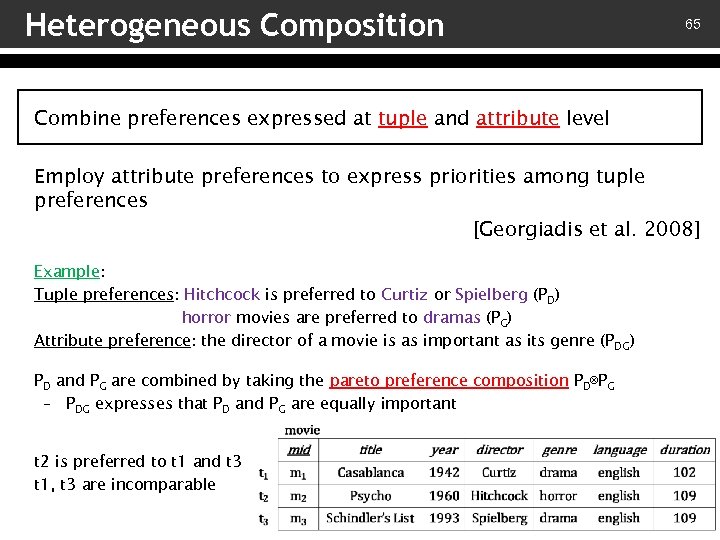 Heterogeneous Composition

65

Combine preferences expressed at tuple and attribute level

Employ attribute preferences to express priorities among tuple preferences

[Georgiadis et al. 2008]

Example:
Tuple preferences: Hitchcock is preferred to Curtiz or Spielberg ($P_D$)
horror movies are preferred to dramas ($P_G$)
Attribute preference: the director of a movie is as important as its genre ($P_{DG}$)

$P_D$ and $P_G$ are combined by taking the pareto preference composition $P_D \otimes P_G$
– $P_{DG}$ expresses that $P_D$ and $P_G$ are equally important

t2 is preferred to t1 and t3
t1, t3 are incomparable

movie

| | mid | title | year | director | genre | language | duration |
|---|---|---|---|---|---|---|---|
| $t_1$ | $m_1$ | Casablanca | 1942 | Curtiz | drama | english | 102 |
| $t_2$ | $m_2$ | Psycho | 1960 | Hitchcock | horror | english | 109 |
| $t_3$ | $m_3$ | Schindler's List | 1993 | Spielberg | drama | english | 109 |